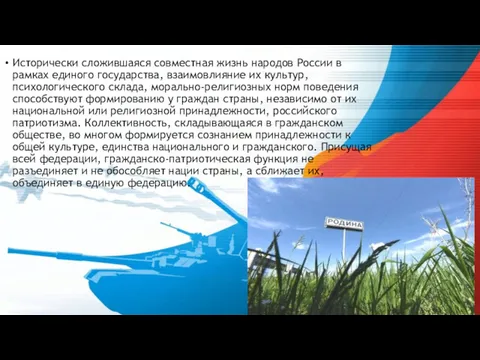 • Исторически сложившаяся совместная жизнь народов России в рамках единого государства, взаимовлияние их культур, психологического склада, морально-религиозных норм поведения способствуют формированию у граждан страны, независимо от их национальной или религиозной принадлежности, российского патриотизма. Коллективность, складывающаяся в гражданском обществе, во многом формируется сознанием принадлежности к общей культуре, единства национального и гражданского. Присущая всей федерации, гражданско-патриотическая функция не разъединяет и не обособляет нации страны, а сближает их, объединяет в единую федерацию.

РОДИНА